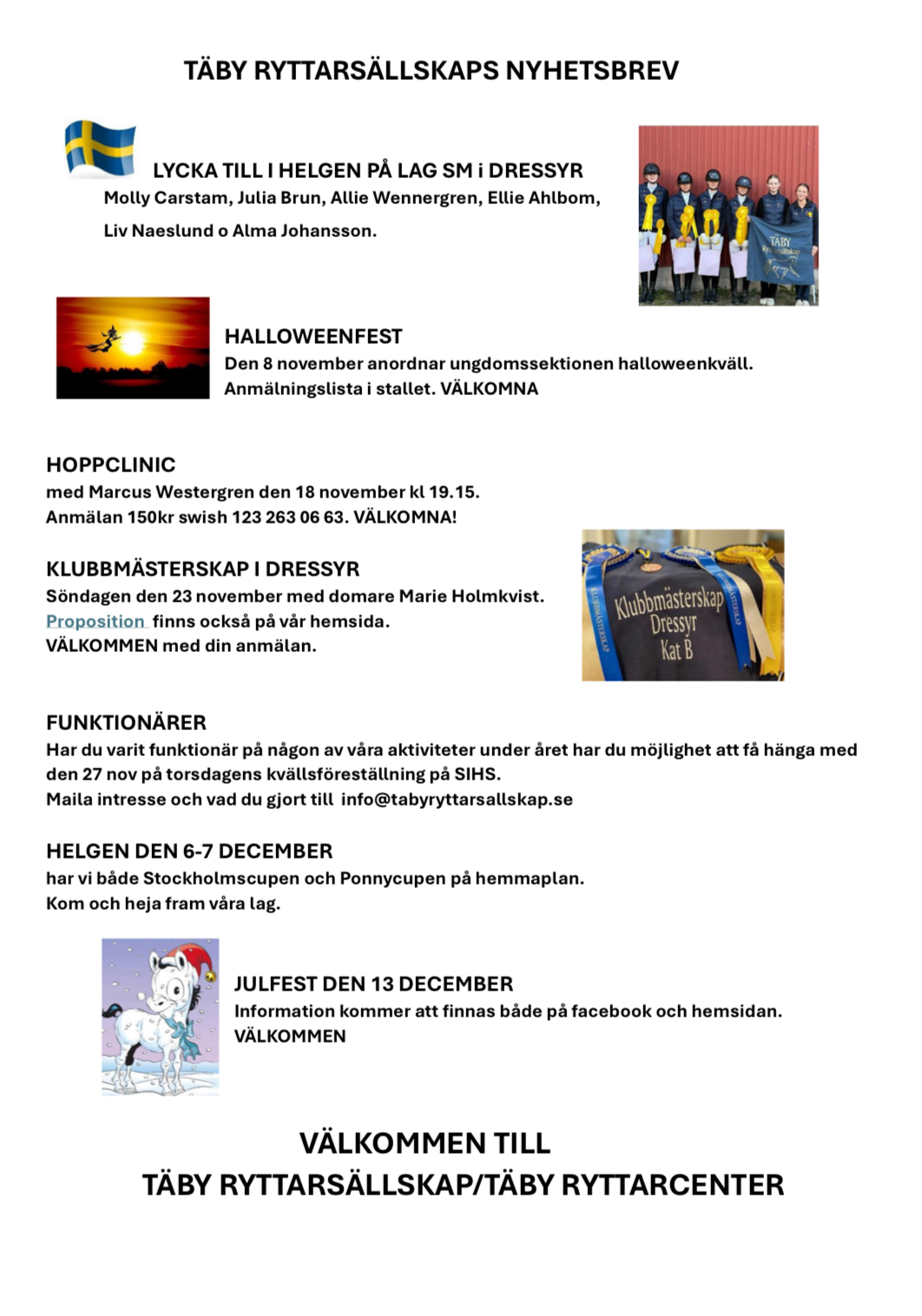 TÄBY RYTTARSÄLLSKAPS NYHETSBREV

LYCKA TILL I HELGEN PÅ LAG SM i DRESSYR
Molly Carstam, Julia Brun, Allie Wennergren, Ellie Ahlbom, Liv Naeslund o Alma Johansson.

TÄBY Ryttarsällskap

HALLOWEENFEST
Den 8 november anordnar ungdomssektionen halloweenkväll. Anmälningslista i stallet. VÄLKOMNA

HOPPCLINIC
med Marcus Westergren den 18 november kl 19.15.
Anmälan 150kr swish 123 263 06 63. VÄLKOMNA!

KLUBBMÄSTERSKAP I DRESSYR
Söndagen den 23 november med domare Marie Holmkvist.
Proposition finns också på vår hemsida.
VÄLKOMMEN med din anmälan.

KLUBBMÄSTERSKAP
Klubbmästerskap Dressyr Kat B
MÄSTERSKAP

FUNKTIONÄRER
Har du varit funktionär på någon av våra aktiviteter under året har du möjlighet att få hänga med den 27 nov på torsdagens kvällsföreställning på SIHS.
Maila intresse och vad du gjort till info@tabyryttarsallskap.se

HELGEN DEN 6-7 DECEMBER
har vi både Stockholmscupen och Ponnycupen på hemmaplan.
Kom och heja fram våra lag.

JULFEST DEN 13 DECEMBER
Information kommer att finnas både på facebook och hemsidan.
VÄLKOMMEN

VÄLKOMMEN TILL
TÄBY RYTTARSÄLLSKAP/TÄBY RYTTARCENTER